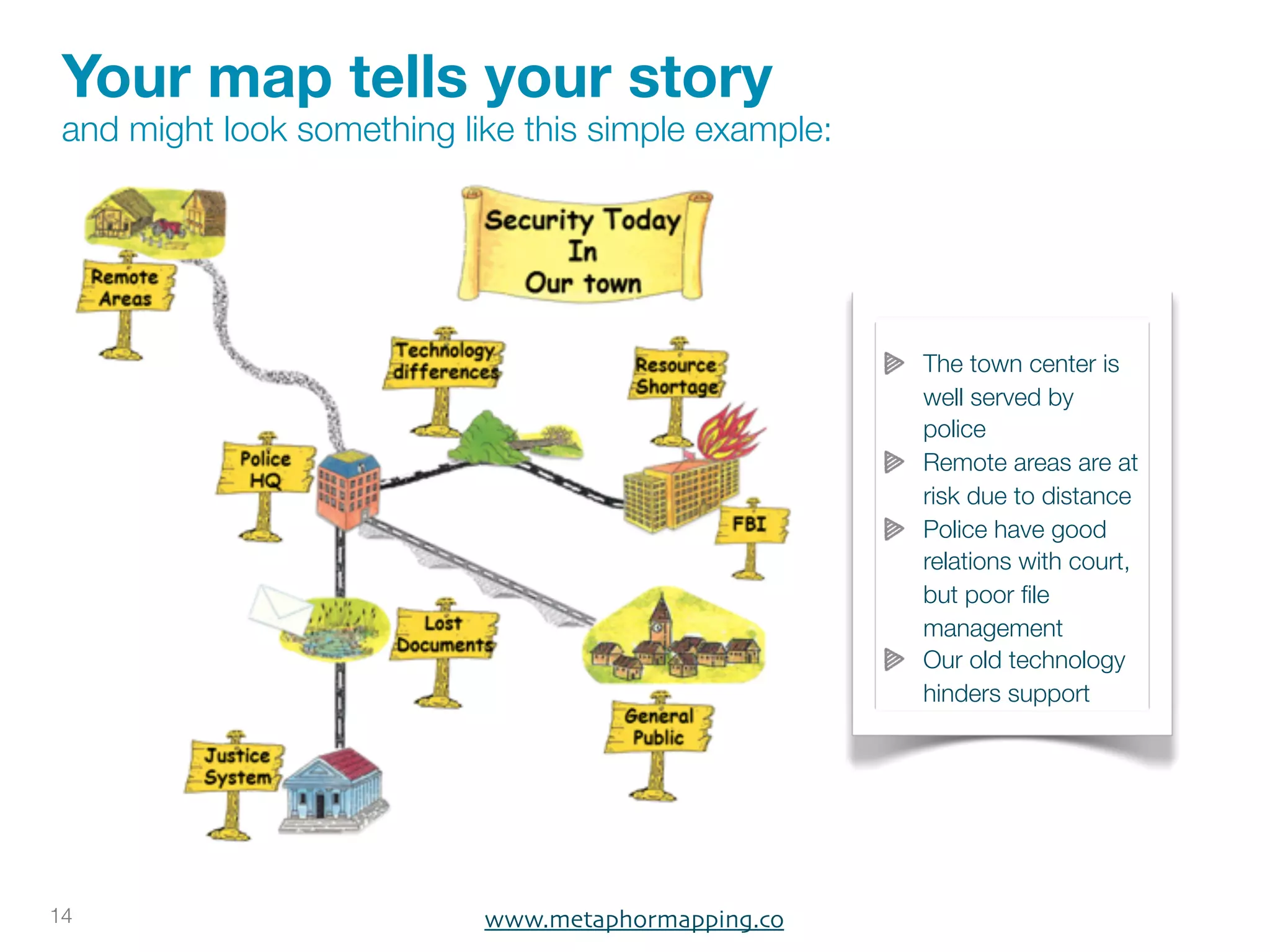 Your map tells your story
and might look something like this simple example:

Security Today In Our town

Remote Areas

Technology differences

Resource Shortage

Police HQ

FBI

Lost Documents

General Public

Justice System

The town center is well served by police
Remote areas are at risk due to distance
Police have good relations with court, but poor file management
Our old technology hinders support

14

www.metaphormapping.co